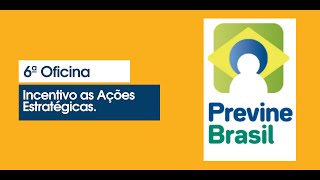 6ª Oficina

Incentivo as Ações Estratégicas.

Previne
Brasil